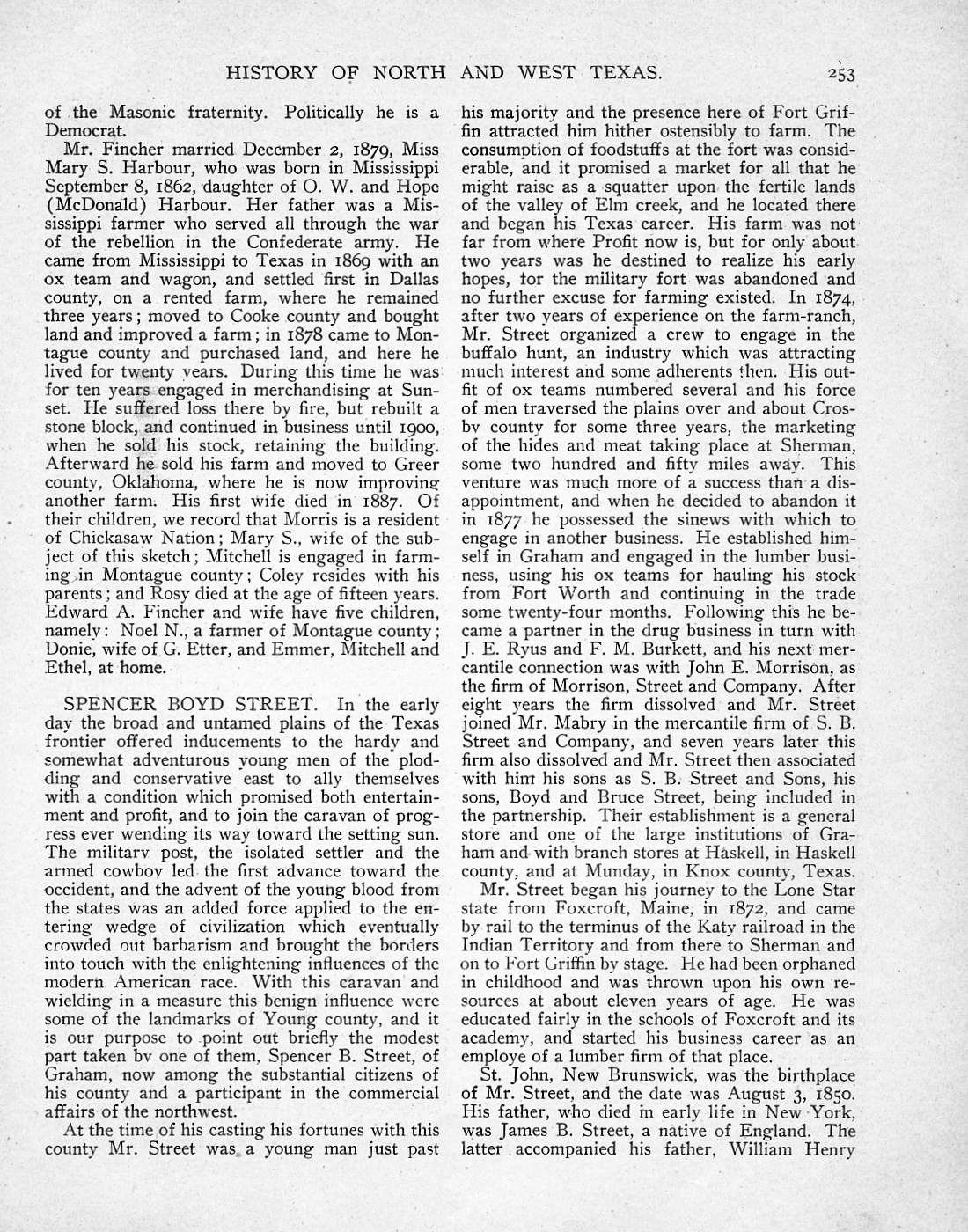 HISTORY OF NORTH AND WEST TEXAS. 253

of the Masonic fraternity. Politically he is a Democrat.

Mr. Fincher married December 2, 1879, Miss Mary S. Harbour, who was born in Mississippi September 8, 1862, daughter of O. W. and Hope (McDonald) Harbour. Her father was a Mississippi farmer who served all through the war of the rebellion in the Confederate army. He came from Mississippi to Texas in 1869 with an ox team and wagon, and settled first in Dallas county, on a rented farm, where he remained three years; moved to Cooke county and bought land and improved a farm; in 1878 came to Montague county and purchased land, and here he lived for twenty years. During this time he was for ten years engaged in merchandising at Sunset. He suffered loss there by fire, but rebuilt a stone block, and continued in business until 1900, when he sold his stock, retaining the building. Afterward he sold his farm and moved to Greer county, Oklahoma, where he is now improving another farm. His first wife died in 1887. Of their children, we record that Morris is a resident of Chickasaw Nation; Mary S., wife of the subject of this sketch; Mitchell is engaged in farming in Montague county; Coley resides with his parents; and Rosy died at the age of fifteen years. Edward A. Fincher and wife have five children, namely: Noel N., a farmer of Montague county; Donie, wife of G. Etter, and Emmer, Mitchell and Ethel, at home.

SPENCER BOYD STREET. In the early day the broad and untamed plains of the Texas frontier offered inducements to the hardy and somewhat adventurous young men of the plodding and conservative east to ally themselves with a condition which promised both entertainment and profit, and to join the caravan of progress ever wending its way toward the setting sun. The military post, the isolated settler and the armed cowboy led the first advance toward the occident, and the advent of the young blood from the states was an added force applied to the entering wedge of civilization which eventually crowded out barbarism and brought the borders into touch with the enlightening influences of the modern American race. With this caravan and wielding in a measure this benign influence were some of the landmarks of Young county, and it is our purpose to point out briefly the modest part taken by one of them, Spencer B. Street, of Graham, now among the substantial citizens of his county and a participant in the commercial affairs of the northwest.

At the time of his casting his fortunes with this county Mr. Street was a young man just past his majority and the presence here of Fort Griffin attracted him hither ostensibly to farm. The consumption of foodstuffs at the fort was considerable, and it promised a market for all that he might raise as a squatter upon the fertile lands of the valley of Elm creek, and he located there and began his Texas career. His farm was not far from where Profit now is, but for only about two years was he destined to realize his early hopes, for the military fort was abandoned and no further excuse for farming existed. In 1874, after two years of experience on the farm-ranch, Mr. Street organized a crew to engage in the buffalo hunt, an industry which was attracting much interest and some adherents then. His outfit of ox teams numbered several and his force of men traversed the plains over and about Crosby county for some three years, the marketing of the hides and meat taking place at Sherman, some two hundred and fifty miles away. This venture was much more of a success than a disappointment, and when he decided to abandon it in 1877 he possessed the sinews with which to engage in another business. He established himself in Graham and engaged in the lumber business, using his ox teams for hauling his stock from Fort Worth and continuing in the trade some twenty-four months. Following this he became a partner in the drug business in turn with J. E. Ryus and F. M. Burkett, and his next mercantile connection was with John E. Morrison, as the firm of Morrison, Street and Company. After eight years the firm dissolved and Mr. Street joined Mr. Mabry in the mercantile firm of S. B. Street and Company, and seven years later this firm also dissolved and Mr. Street then associated with him his sons as S. B. Street and Sons, his sons, Boyd and Bruce Street, being included in the partnership. Their establishment is a general store and one of the large institutions of Graham and with branch stores at Haskell, in Haskell county, and at Munday, in Knox county, Texas.

Mr. Street began his journey to the Lone Star state from Foxcroft, Maine, in 1872, and came by rail to the terminus of the Katy railroad in the Indian Territory and from there to Sherman and on to Fort Griffin by stage. He had been orphaned in childhood and was thrown upon his own resources at about eleven years of age. He was educated fairly in the schools of Foxcroft and its academy, and started his business career as an employe of a lumber firm of that place.

St. John, New Brunswick, was the birthplace of Mr. Street, and the date was August 3, 1850. His father, who died in early life in New York, was James B. Street, a native of England. The latter accompanied his father, William Henry